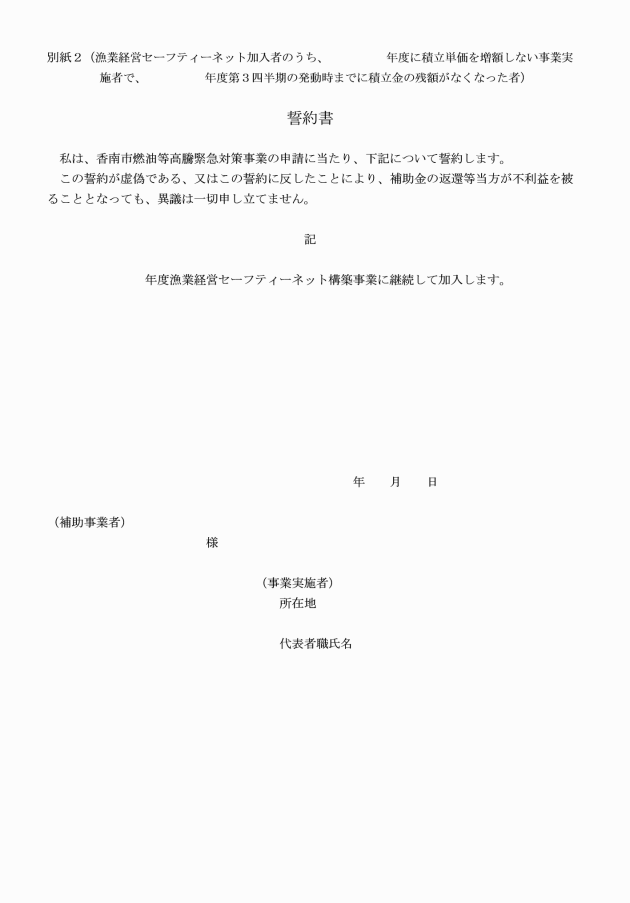 別紙２（漁業経営セーフティーネット加入者のうち、　　　　年度に積立単価を増額しない事業実施者で、　　　　年度第３四半期の発動時までに積立金の残額がなくなった者）

誓約書

私は、香南市燃油等高騰緊急対策事業の申請に当たり、下記について誓約します。
この誓約が虚偽である、又はこの誓約に反したことにより、補助金の返還等当方が不利益を被ることとなっても、異議は一切申し立てません。

記

年度漁業経営セーフティーネット構築事業に継続して加入します。

年　　月　　日

（補助事業者）
様

（事業実施者）
所在地

代表者職氏名